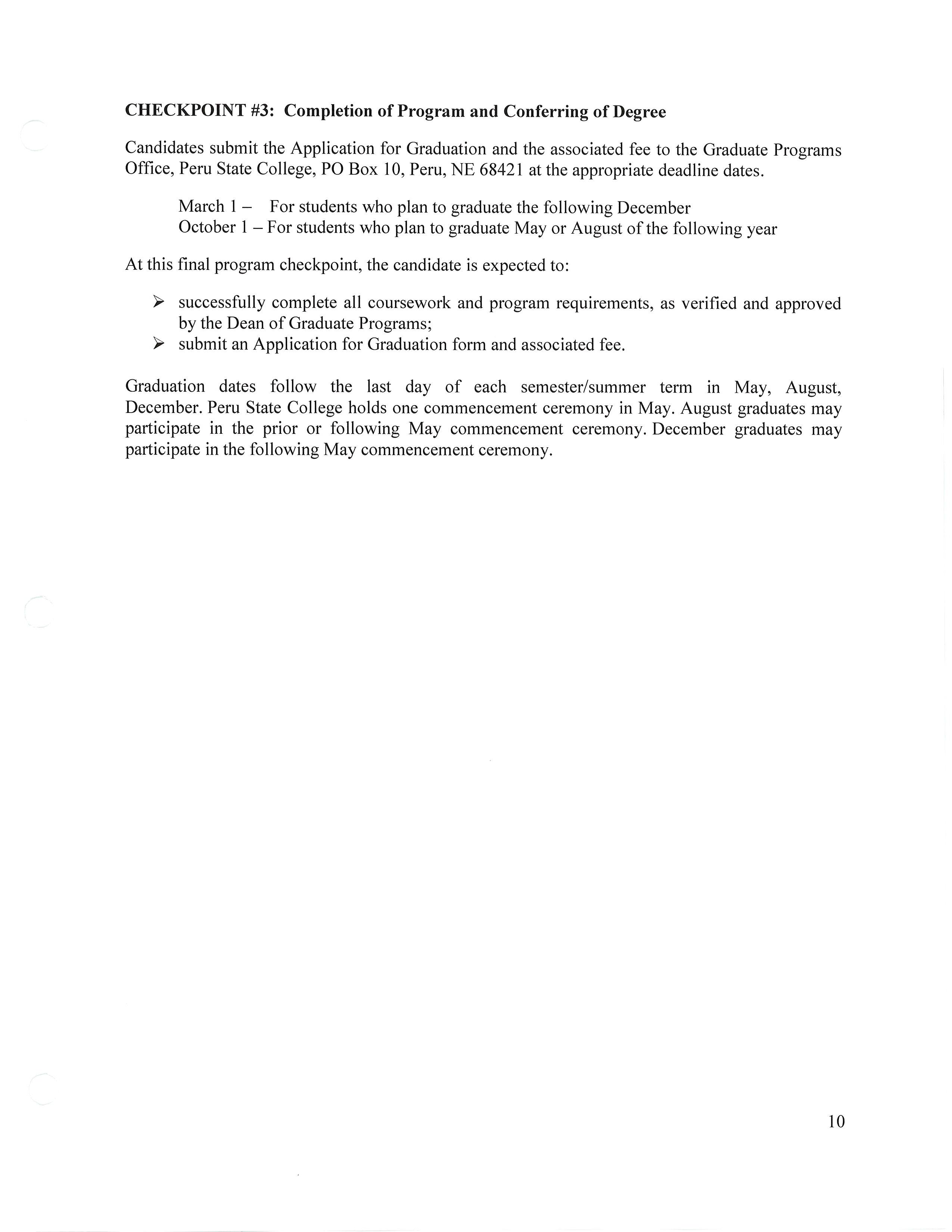 CHECKPOINT #3: Completion of Program and Conferring of Degree

Candidates submit the Application for Graduation and the associated fee to the Graduate Programs Office, Peru State College, PO Box 10, Peru, NE 68421 at the appropriate deadline dates.

March 1 – For students who plan to graduate the following December
October 1 – For students who plan to graduate May or August of the following year

At this final program checkpoint, the candidate is expected to:

➢ successfully complete all coursework and program requirements, as verified and approved by the Dean of Graduate Programs;
➢ submit an Application for Graduation form and associated fee.

Graduation dates follow the last day of each semester/summer term in May, August, December. Peru State College holds one commencement ceremony in May. August graduates may participate in the prior or following May commencement ceremony. December graduates may participate in the following May commencement ceremony.

10